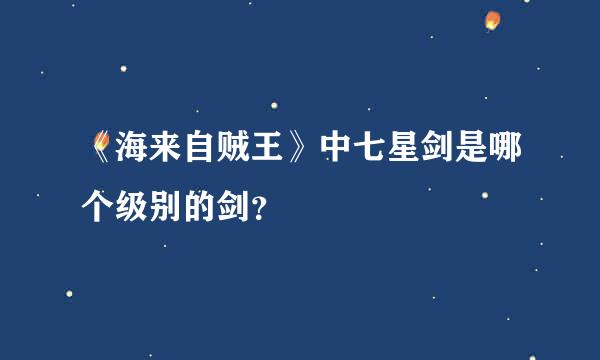 《海来自贼王》中七星剑是哪个级别的剑?